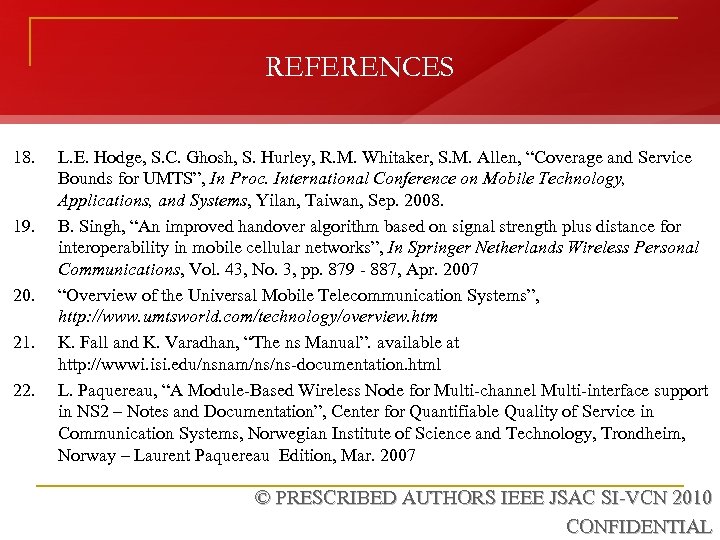 REFERENCES

18. L.E. Hodge, S.C. Ghosh, S. Hurley, R.M. Whitaker, S.M. Allen, “Coverage and Service Bounds for UMTS”, In Proc. International Conference on Mobile Technology, Applications, and Systems, Yilan, Taiwan, Sep. 2008.

19. B. Singh, “An improved handover algorithm based on signal strength plus distance for interoperability in mobile cellular networks”, In Springer Netherlands Wireless Personal Communications, Vol. 43, No. 3, pp. 879 - 887, Apr. 2007

20. “Overview of the Universal Mobile Telecommunication Systems”, http://www.umtsworld.com/technology/overview.htm

21. K. Fall and K. Varadhan, “The ns Manual”. available at http://wwwi.isi.edu/nsnam/ns/ns-documentation.html

22. L. Paquereau, “A Module-Based Wireless Node for Multi-channel Multi-interface support in NS2 – Notes and Documentation”, Center for Quantifiable Quality of Service in Communication Systems, Norwegian Institute of Science and Technology, Trondheim, Norway – Laurent Paquereau Edition, Mar. 2007

© PRESCRIBED AUTHORS IEEE JSAC SI-VCN 2010
CONFIDENTIAL